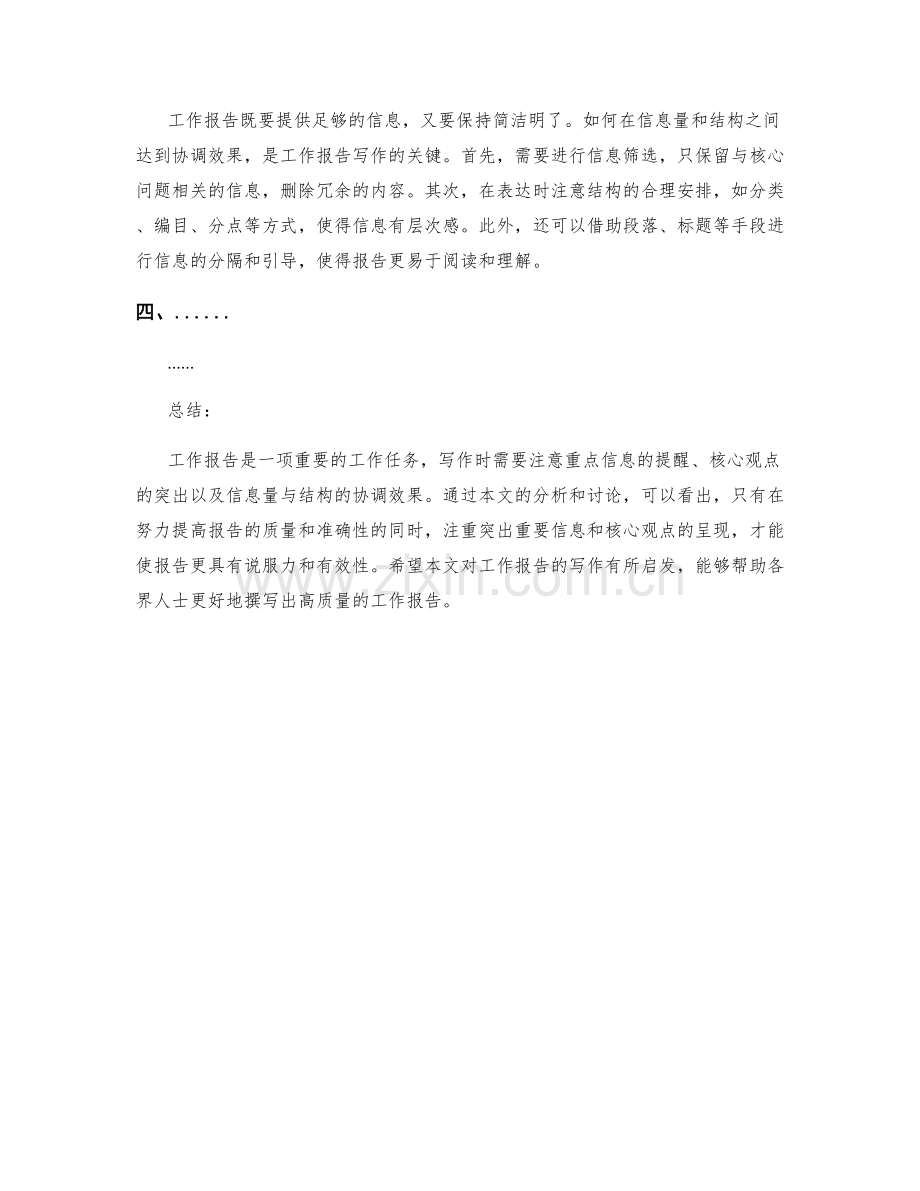 工作报告既要提供足够的信息，又要保持简洁明了。如何在信息量和结构之间达到协调效果，是工作报告写作的关键。首先，需要进行信息筛选，只保留与核心问题相关的信息，删除冗余的内容。其次，在表达时注意结构的合理安排，如分类、编目、分点等方式，使得信息有层次感。此外，还可以借助段落、标题等手段进行信息的分隔和引导，使得报告更易于阅读和理解。

四、......

......

总结：

工作报告是一项重要的工作任务，写作时需要注意重点信息的提醒、核心观点的突出以及信息量与结构的协调效果。通过本文的分析和讨论，可以看出，只有在努力提高报告的质量和准确性的同时，注重突出重要信息和核心观点的呈现，才能使报告更具有说服力和有效性。希望本文对工作报告的写作有所启发，能够帮助各界人士更好地撰写出高质量的工作报告。

www.zixin.com.cn